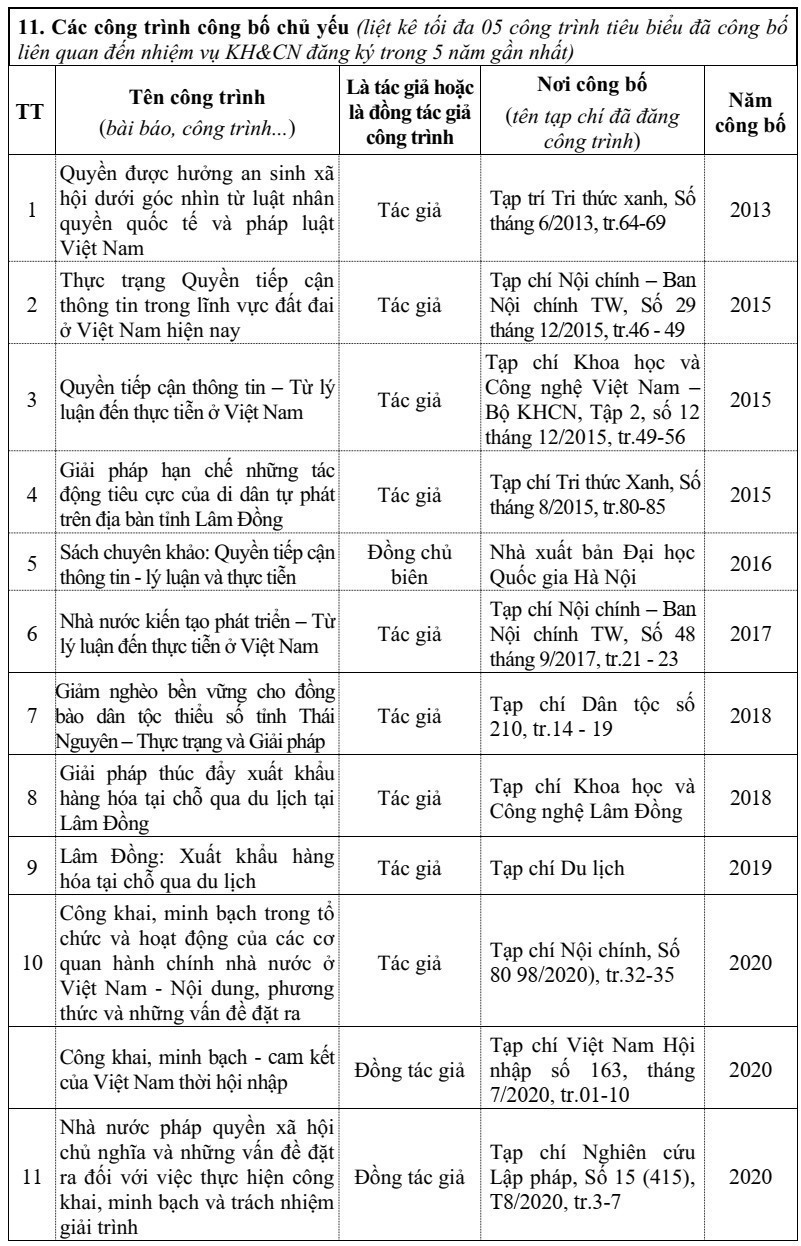 **11. Các công trình công bố chủ yếu** *(liệt kê tối đa 05 công trình tiêu biểu đã công bố liên quan đến nhiệm vụ KH&CN đăng ký trong 5 năm gần nhất)*

| TT | Tên công trình (*bài báo, công trình...*) | Là tác giả hoặc là đồng tác giả công trình | Nơi công bố (*tên tạp chí đã đăng công trình*) | Năm công bố |
|---|---|---|---|---|
| 1 | Quyền được hưởng an sinh xã hội dưới góc nhìn từ luật nhân quyền quốc tế và pháp luật Việt Nam | Tác giả | Tạp trí Tri thức xanh, Số tháng 6/2013, tr.64-69 | 2013 |
| 2 | Thực trạng Quyền tiếp cận thông tin trong lĩnh vực đất đai ở Việt Nam hiện nay | Tác giả | Tạp chí Nội chính – Ban Nội chính TW, Số 29 tháng 12/2015, tr.46 - 49 | 2015 |
| 3 | Quyền tiếp cận thông tin – Từ lý luận đến thực tiễn ở Việt Nam | Tác giả | Tạp chí Khoa học và Công nghệ Việt Nam – Bộ KHCN, Tập 2, số 12 tháng 12/2015, tr.49-56 | 2015 |
| 4 | Giải pháp hạn chế những tác động tiêu cực của di dân tự phát trên địa bàn tỉnh Lâm Đồng | Tác giả | Tạp chí Tri thức Xanh, Số tháng 8/2015, tr.80-85 | 2015 |
| 5 | Sách chuyên khảo: Quyền tiếp cận thông tin - lý luận và thực tiễn | Đồng chủ biên | Nhà xuất bản Đại học Quốc gia Hà Nội | 2016 |
| 6 | Nhà nước kiến tạo phát triển – Từ lý luận đến thực tiễn ở Việt Nam | Tác giả | Tạp chí Nội chính – Ban Nội chính TW, Số 48 tháng 9/2017, tr.21 - 23 | 2017 |
| 7 | Giảm nghèo bền vững cho đồng bào dân tộc thiểu số tỉnh Thái Nguyên – Thực trạng và Giải pháp | Tác giả | Tạp chí Dân tộc số 210, tr.14 - 19 | 2018 |
| 8 | Giải pháp thúc đẩy xuất khẩu hàng hóa tại chỗ qua du lịch tại Lâm Đồng | Tác giả | Tạp chí Khoa học và Công nghệ Lâm Đồng | 2018 |
| 9 | Lâm Đồng: Xuất khẩu hàng hóa tại chỗ qua du lịch | Tác giả | Tạp chí Du lịch | 2019 |
| 10 | Công khai, minh bạch trong tổ chức và hoạt động của các cơ quan hành chính nhà nước ở Việt Nam - Nội dung, phương thức và những vấn đề đặt ra | Tác giả | Tạp chí Nội chính, Số 80 98/2020), tr.32-35 | 2020 |
| | Công khai, minh bạch - cam kết của Việt Nam thời hội nhập | Đồng tác giả | Tạp chí Việt Nam Hội nhập số 163, tháng 7/2020, tr.01-10 | 2020 |
| 11 | Nhà nước pháp quyền xã hội chủ nghĩa và những vấn đề đặt ra đối với việc thực hiện công khai, minh bạch và trách nhiệm giải trình | Đồng tác giả | Tạp chí Nghiên cứu Lập pháp, Số 15 (415), T8/2020, tr.3-7 | 2020 |